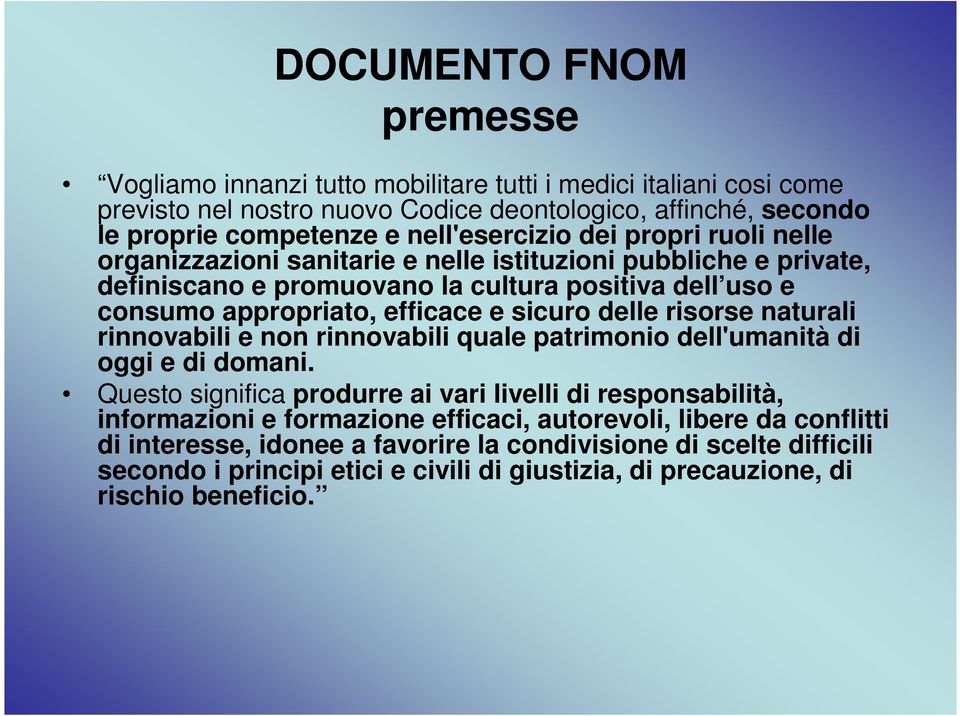 DOCUMENTO FNOM
premesse

• “Vogliamo innanzi tutto mobilitare tutti i medici italiani cosi come previsto nel nostro nuovo Codice deontologico, affinché, secondo le proprie competenze e nell'esercizio dei propri ruoli nelle organizzazioni sanitarie e nelle istituzioni pubbliche e private, definiscano e promuovano la cultura positiva dell’uso e consumo appropriato, efficace e sicuro delle risorse naturali rinnovabili e non rinnovabili quale patrimonio dell'umanità di oggi e di domani.

• Questo significa produrre ai vari livelli di responsabilità, informazioni e formazione efficaci, autorevoli, libere da conflitti di interesse, idonee a favorire la condivisione di scelte difficili secondo i principi etici e civili di giustizia, di precauzione, di rischio beneficio.”